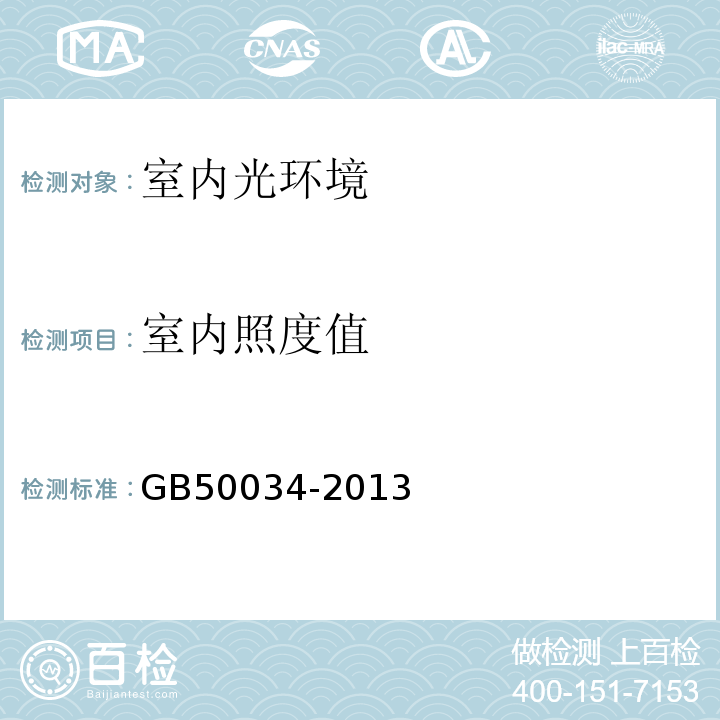 MA CNAS AC ilac-MRA

检测对象：室内光环境

检测项目：室内照度值

检测标准：GB50034-2013

百检
Baijiantest.com

做检测 上百检
400-151-7153